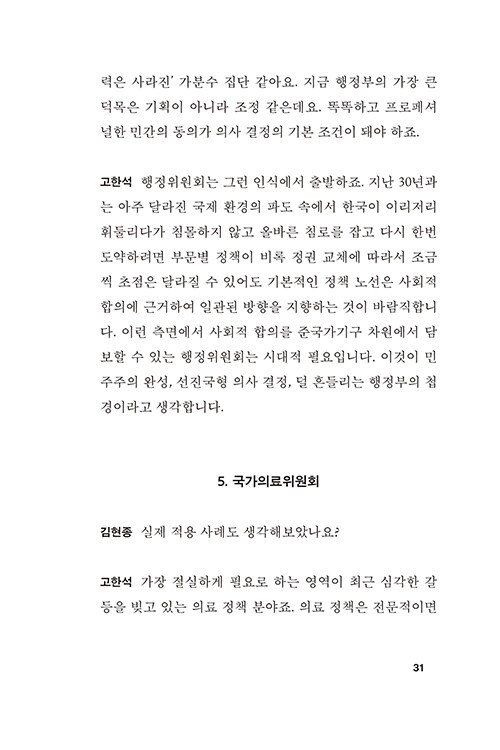 력은 사라진' 가분수 집단 같아요. 지금 행정부의 가장 큰 덕목은 기획이 아니라 조정 같은데요. 똑똑하고 프로페셔널한 민간의 동의가 의사 결정의 기본 조건이 돼야 하죠.

고한석 행정위원회는 그런 인식에서 출발하죠. 지난 30년과는 아주 달라진 국제 환경의 파도 속에서 한국이 이리저리 휘둘리다가 침몰하지 않고 올바른 침로를 잡고 다시 한번 도약하려면 부문별 정책이 비록 정권 교체에 따라서 조금씩 초점은 달라질 수 있어도 기본적인 정책 노선은 사회적 합의에 근거하여 일관된 방향을 지향하는 것이 바람직합니다. 이런 측면에서 사회적 합의를 준국가기구 차원에서 담보할 수 있는 행정위원회는 시대적 필요입니다. 이것이 민주주의 완성, 선진국형 의사 결정, 덜 흔들리는 행정부의 첩경이라고 생각합니다.

5. 국가의료위원회

김현종 실제 적용 사례도 생각해보았나요?

고한석 가장 절실하게 필요로 하는 영역이 최근 심각한 갈등을 빚고 있는 의료 정책 분야죠. 의료 정책은 전문적이면

31